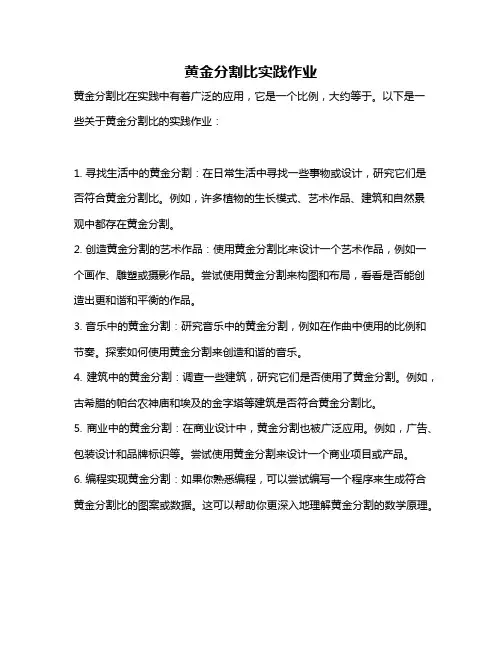 黄金分割比实践作业

黄金分割比在实践中有着广泛的应用，它是一个比例，大约等于。以下是一些关于黄金分割比的实践作业：

1. 寻找生活中的黄金分割：在日常生活中寻找一些事物或设计，研究它们是否符合黄金分割比。例如，许多植物的生长模式、艺术作品、建筑和自然景观中都存在黄金分割。

2. 创造黄金分割的艺术作品：使用黄金分割比来设计一个艺术作品，例如一个画作、雕塑或摄影作品。尝试使用黄金分割来构图和布局，看看是否能创造出更和谐和平衡的作品。

3. 音乐中的黄金分割：研究音乐中的黄金分割，例如在作曲中使用的比例和节奏。探索如何使用黄金分割来创造和谐的音乐。

4. 建筑中的黄金分割：调查一些建筑，研究它们是否使用了黄金分割。例如，古希腊的帕台农神庙和埃及的金字塔等建筑是否符合黄金分割比。

5. 商业中的黄金分割：在商业设计中，黄金分割也被广泛应用。例如，广告、包装设计和品牌标识等。尝试使用黄金分割来设计一个商业项目或产品。

6. 编程实现黄金分割：如果你熟悉编程，可以尝试编写一个程序来生成符合黄金分割比的图案或数据。这可以帮助你更深入地理解黄金分割的数学原理。